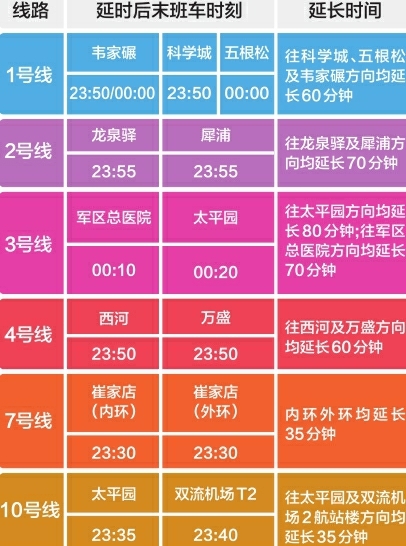 | 线路 | 延时后末班车时刻 | | | 延长时间 |
|---|---|---|---|---|
| 1号线 | 韦家碾 | 科学城 | 五根松 | 往科学城、五根松及韦家碾方向均延长60分钟 |
| | 23:50/00:00 | 23:50 | 00:00 | |
| 2号线 | 龙泉驿 | 犀浦 | | 往龙泉驿及犀浦方向均延长70分钟 |
| | 23:55 | 23:55 | | |
| 3号线 | 军区总医院 | 太平园 | | 往太平园方向均延长80分钟;往军区总医院方向均延长70分钟 |
| | 00:10 | 00:20 | | |
| 4号线 | 西河 | 万盛 | | 往西河及万盛方向均延长60分钟 |
| | 23:50 | 23:50 | | |
| 7号线 | 崔家店（内环） | 崔家店（外环） | | 内环外环均延长35分钟 |
| | 23:30 | 23:30 | | |
| 10号线 | 太平园 | 双流机场T2 | | 往太平园及双流机场2航站楼方向均延长35分钟 |
| | 23:35 | 23:40 | | |